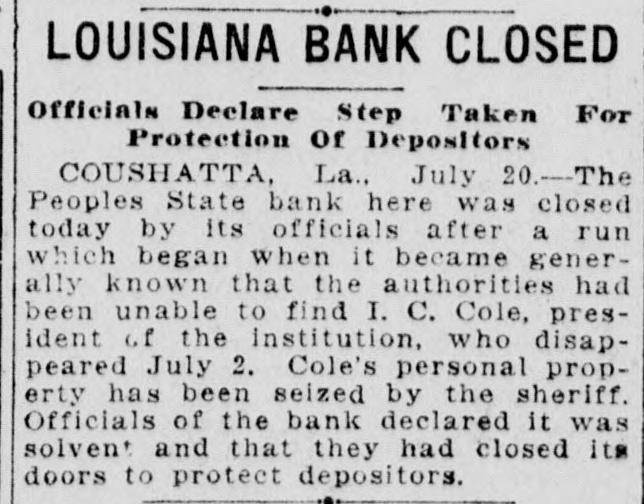 LOUISIANA BANK CLOSED

Officials Declare Step Taken For Protection Of Depositors

COUSHATTA, La., July 20.—The Peoples State bank here was closed today by its officials after a run which began when it became generally known that the authorities had been unable to find I. C. Cole, president of the institution, who disappeared July 2. Cole's personal property has been seized by the sheriff. Officials of the bank declared it was solvent and that they had closed its doors to protect depositors.